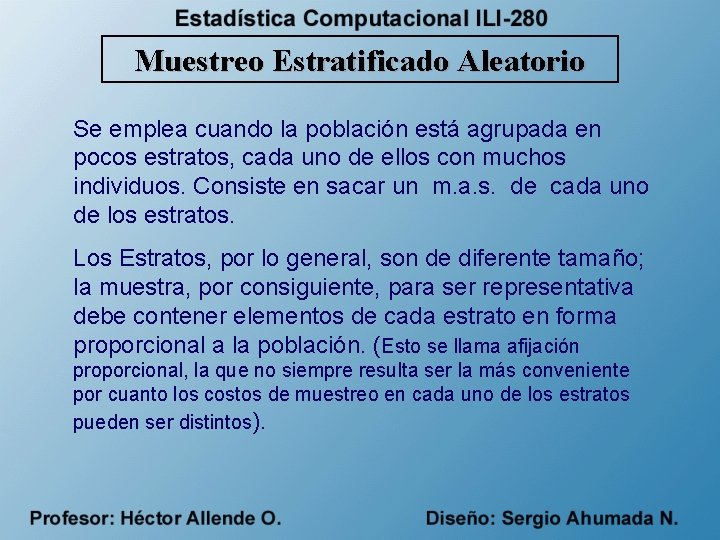 Estadística Computacional ILI-280

Muestreo Estratificado Aleatorio

Se emplea cuando la población está agrupada en pocos estratos, cada uno de ellos con muchos individuos. Consiste en sacar un m.a.s. de cada uno de los estratos.

Los Estratos, por lo general, son de diferente tamaño; la muestra, por consiguiente, para ser representativa debe contener elementos de cada estrato en forma proporcional a la población. (Esto se llama afijación proporcional, la que no siempre resulta ser la más conveniente por cuanto los costos de muestreo en cada uno de los estratos pueden ser distintos).

Profesor: Héctor Allende O.

Diseño: Sergio Ahumada N.